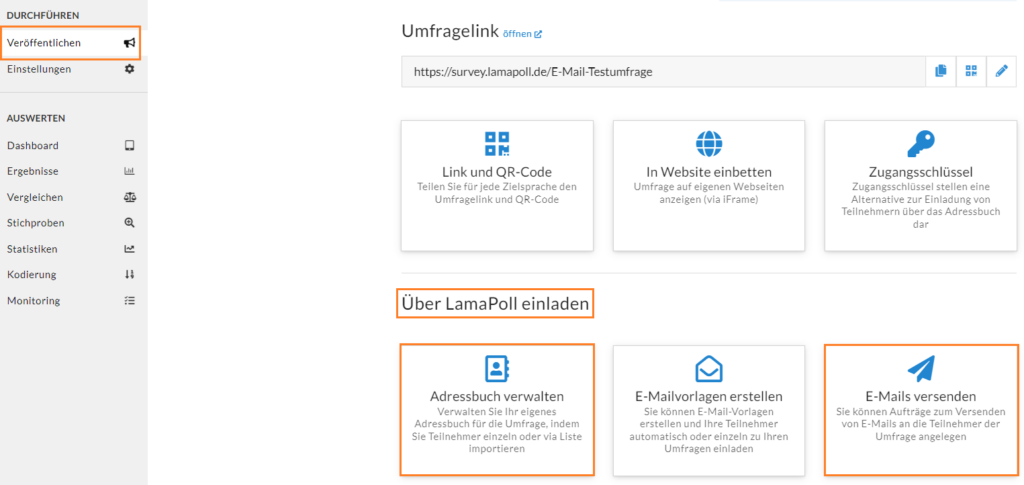 DURCHFÜHREN

Veröffentlichen

Einstellungen

AUSWERTEN

Dashboard

Ergebnisse

Vergleichen

Stichproben

Statistiken

Kodierung

Monitoring

Umfragelink öffnen

https://survey.lamapoll.de/E-Mail-Testumfrage

Link und QR-Code
Teilen Sie für jede Zielsprache den Umfragelink und QR-Code

In Website einbetten
Umfrage auf eigenen Webseiten anzeigen (via iFrame)

Zugangsschlüssel
Zugangsschlüssel stellen eine Alternative zur Einladung von Teilnehmern über das Adressbuch dar

Über LamaPoll einladen

Adressbuch verwalten
Verwalten Sie Ihr eigenes Adressbuch für die Umfrage, indem Sie Teilnehmer einzeln oder via Liste importieren

E-Mailvorlagen erstellen
Sie können E-Mail-Vorlagen erstellen und Ihre Teilnehmer automatisch oder einzeln zu Ihren Umfragen einladen

E-Mails versenden
Sie können Aufträge zum Versenden von E-Mails an die Teilnehmer der Umfrage angelegen